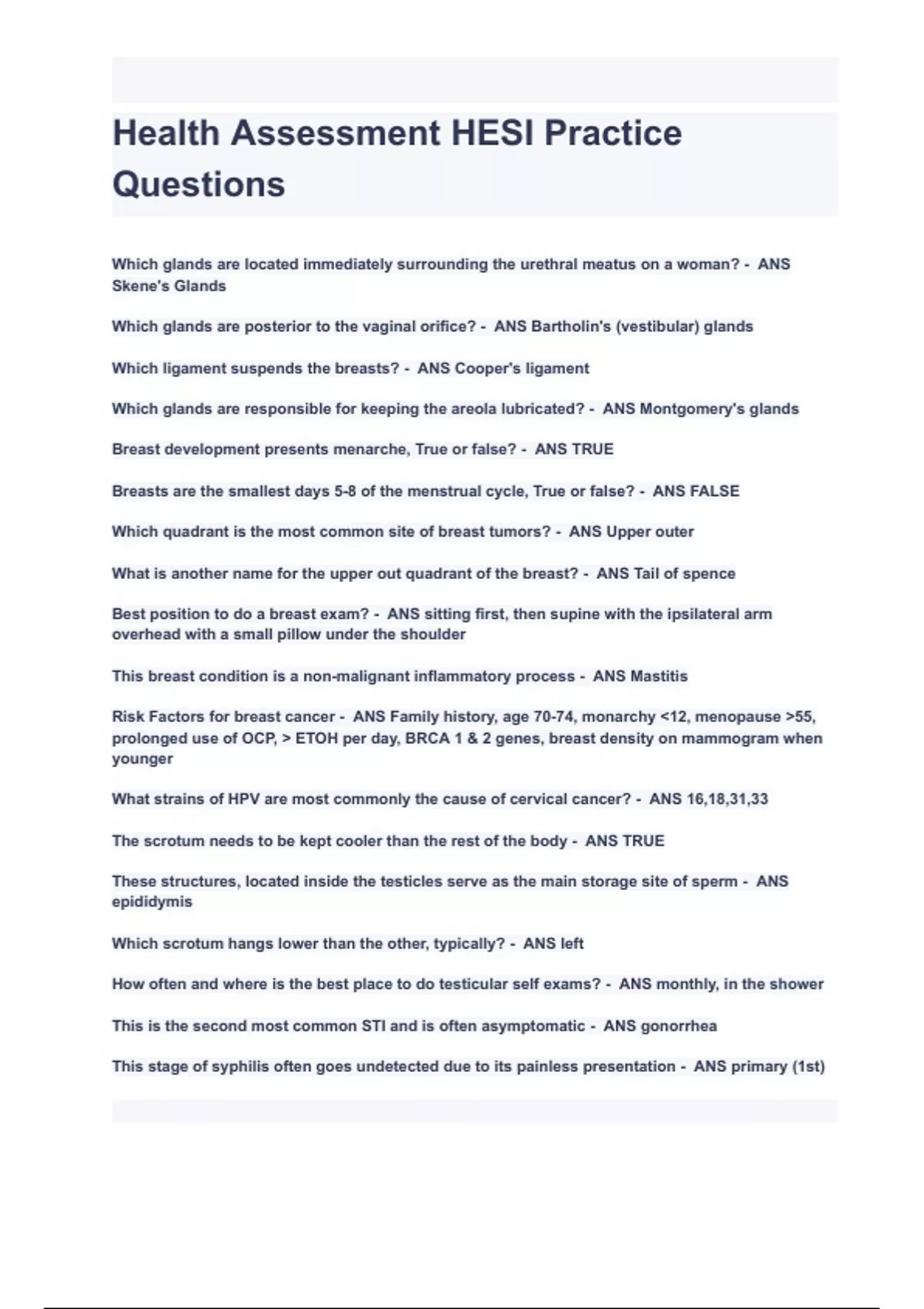 Health Assessment HESI Practice Questions

Which glands are located immediately surrounding the urethral meatus on a woman? - ANS Skene's Glands

Which glands are posterior to the vaginal orifice? - ANS Bartholin's (vestibular) glands

Which ligament suspends the breasts? - ANS Cooper's ligament

Which glands are responsible for keeping the areola lubricated? - ANS Montgomery's glands

Breast development presents menarche, True or false? - ANS TRUE

Breasts are the smallest days 5-8 of the menstrual cycle, True or false? - ANS FALSE

Which quadrant is the most common site of breast tumors? - ANS Upper outer

What is another name for the upper out quadrant of the breast? - ANS Tail of spence

Best position to do a breast exam? - ANS sitting first, then supine with the ipsilateral arm overhead with a small pillow under the shoulder

This breast condition is a non-malignant inflammatory process - ANS Mastitis

Risk Factors for breast cancer - ANS Family history, age 70-74, monarchy <12, menopause >55, prolonged use of OCP, > ETOH per day, BRCA 1 & 2 genes, breast density on mammogram when younger

What strains of HPV are most commonly the cause of cervical cancer? - ANS 16,18,31,33

The scrotum needs to be kept cooler than the rest of the body - ANS TRUE

These structures, located inside the testicles serve as the main storage site of sperm - ANS epididymis

Which scrotum hangs lower than the other, typically? - ANS left

How often and where is the best place to do testicular self exams? - ANS monthly, in the shower

This is the second most common STI and is often asymptomatic - ANS gonorrhea

This stage of syphilis often goes undetected due to its painless presentation - ANS primary (1st)